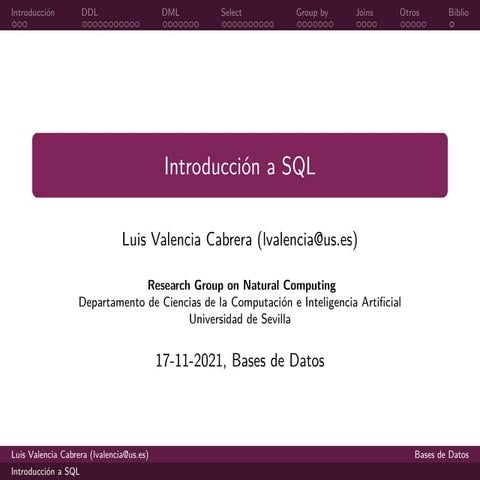 Introducción DDL DML Select Group by Joins Otros Biblio

Introducción a SQL

Luis Valencia Cabrera (lvalencia@us.es)

Research Group on Natural Computing
Departamento de Ciencias de la Computación e Inteligencia Artificial
Universidad de Sevilla

17-11-2021, Bases de Datos

Luis Valencia Cabrera (lvalencia@us.es) Bases de Datos
Introducción a SQL